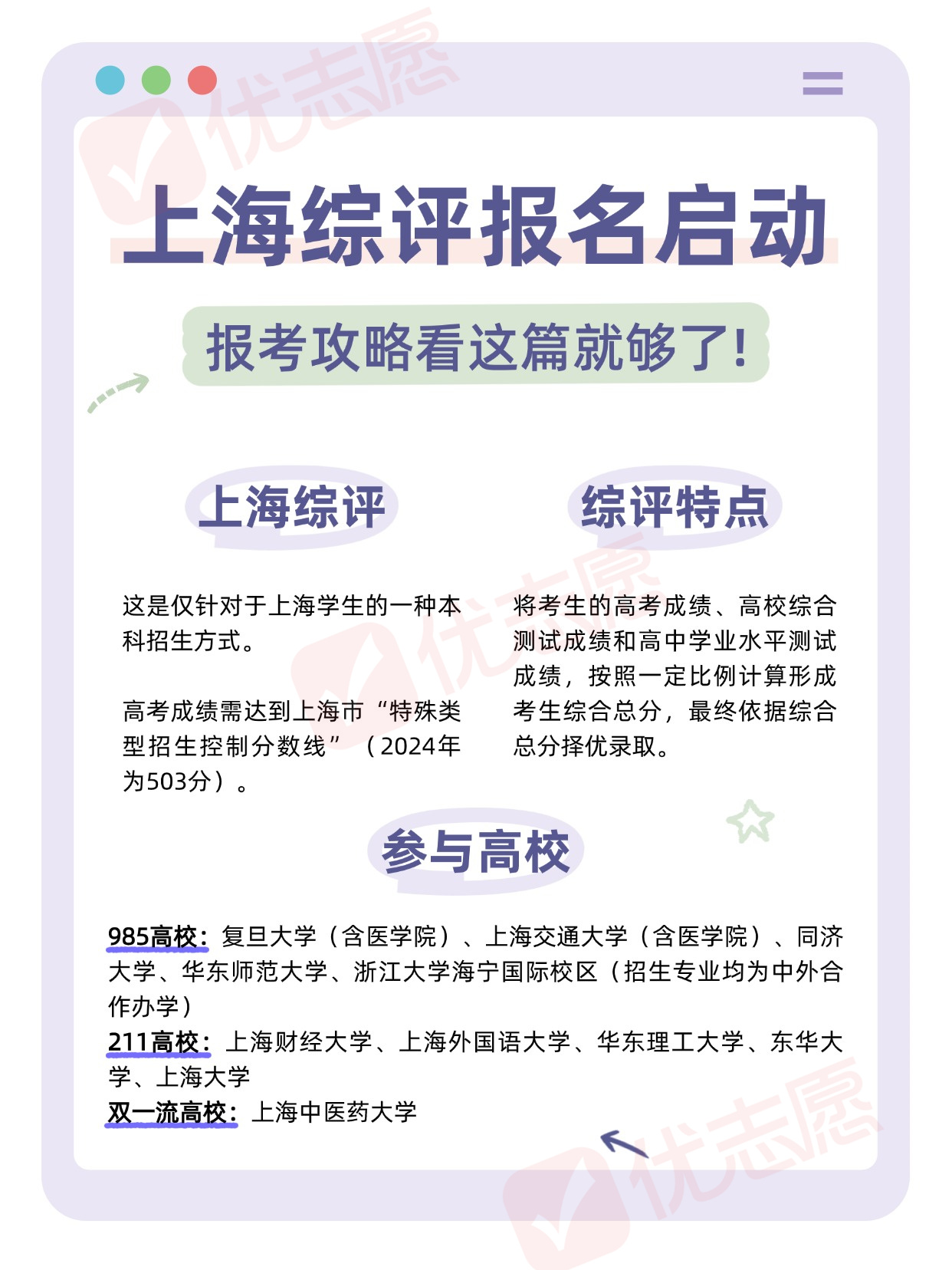 上海综评报名启动

报考攻略看这篇就够了!

上海综评

这是仅针对于上海学生的一种本科招生方式。

高考成绩需达到上海市“特殊类型招生控制分数线”（2024年为503分）。

综评特点

将考生的高考成绩、高校综合测试成绩和高中学业水平测试成绩，按照一定比例计算形成考生综合总分，最终依据综合总分择优录取。

参与高校

985高校：复旦大学（含医学院）、上海交通大学（含医学院）、同济大学、华东师范大学、浙江大学海宁国际校区（招生专业均为中外合作办学）
211高校：上海财经大学、上海外国语大学、华东理工大学、东华大学、上海大学
双一流高校：上海中医药大学

优志愿